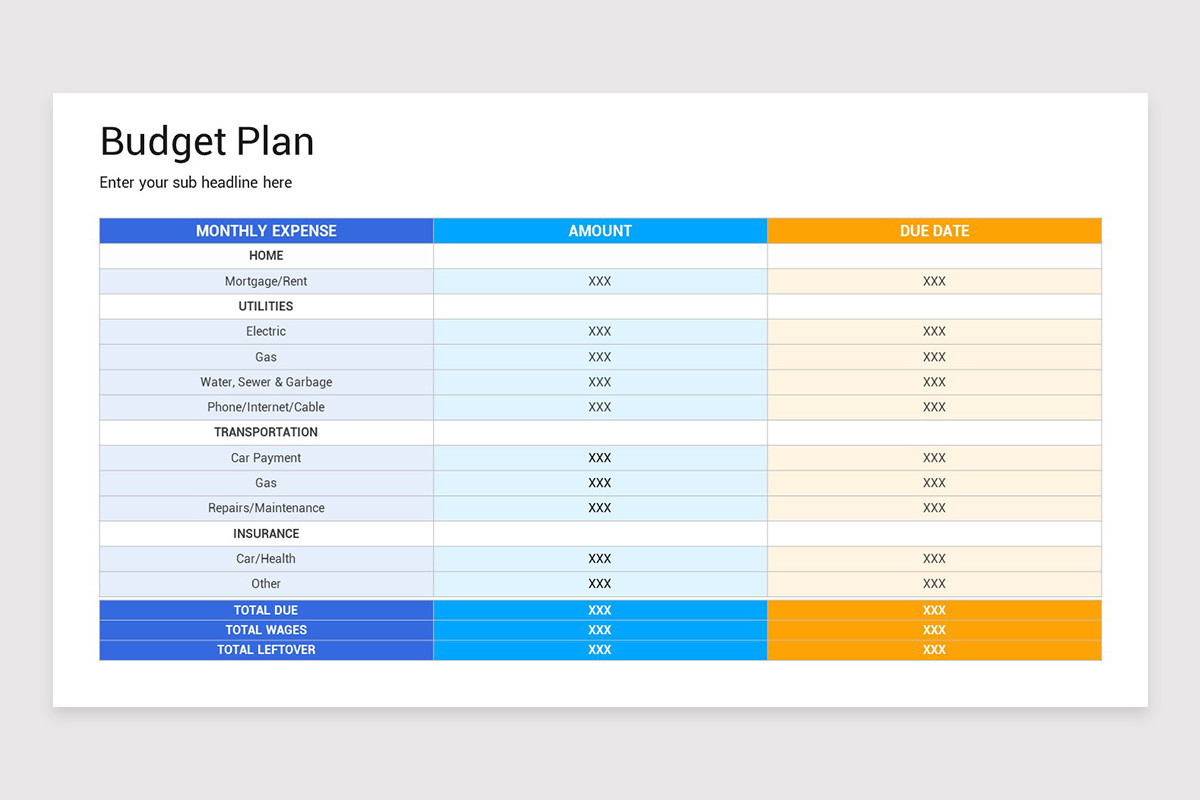 Budget Plan

Enter your sub headline here

| MONTHLY EXPENSE | AMOUNT | DUE DATE |
|---|---|---|
| HOME | | |
| Mortgage/Rent | XXX | XXX |
| UTILITIES | | |
| Electric | XXX | XXX |
| Gas | XXX | XXX |
| Water, Sewer & Garbage | XXX | XXX |
| Phone/Internet/Cable | XXX | XXX |
| TRANSPORTATION | | |
| Car Payment | XXX | XXX |
| Gas | XXX | XXX |
| Repairs/Maintenance | XXX | XXX |
| INSURANCE | | |
| Car/Health | XXX | XXX |
| Other | XXX | XXX |
| TOTAL DUE | XXX | XXX |
| TOTAL WAGES | XXX | XXX |
| TOTAL LEFTOVER | XXX | XXX |